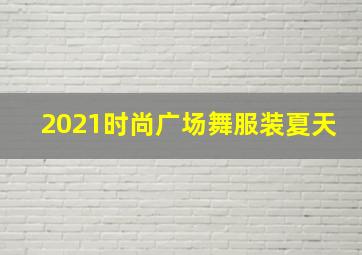 2021时尚广场舞服装夏天